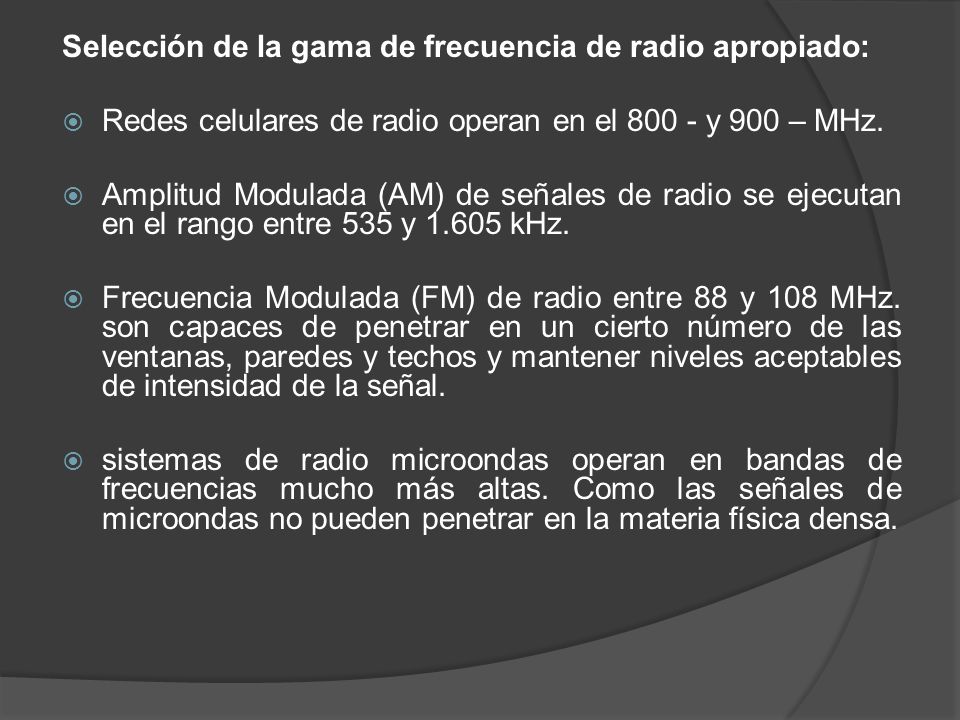 Selección de la gama de frecuencia de radio apropiado:

Redes celulares de radio operan en el 800 - y 900 – MHz.

Amplitud Modulada (AM) de señales de radio se ejecutan en el rango entre 535 y 1.605 kHz.

Frecuencia Modulada (FM) de radio entre 88 y 108 MHz. son capaces de penetrar en un cierto número de las ventanas, paredes y techos y mantener niveles aceptables de intensidad de la señal.

sistemas de radio microondas operan en bandas de frecuencias mucho más altas. Como las señales de microondas no pueden penetrar en la materia física densa.